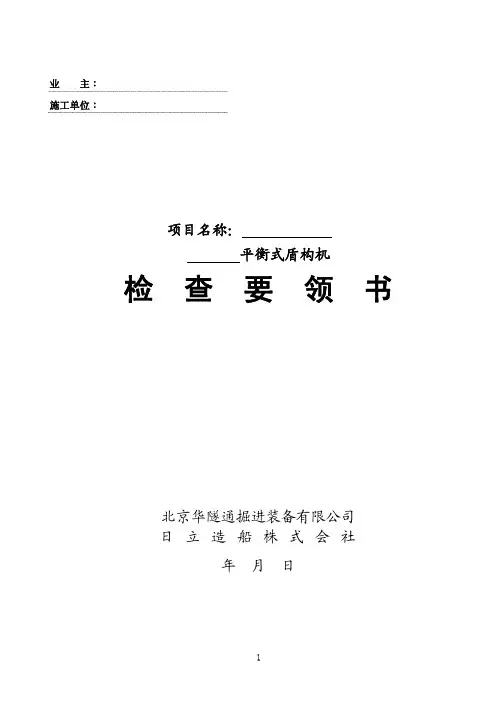 业　主：____

施工单位：____

项目名称：____

____平衡式盾构机

检 查 要 领 书

北京华隧通掘进装备有限公司
日 立 造 船 株 式 会 社

年 月 日

1